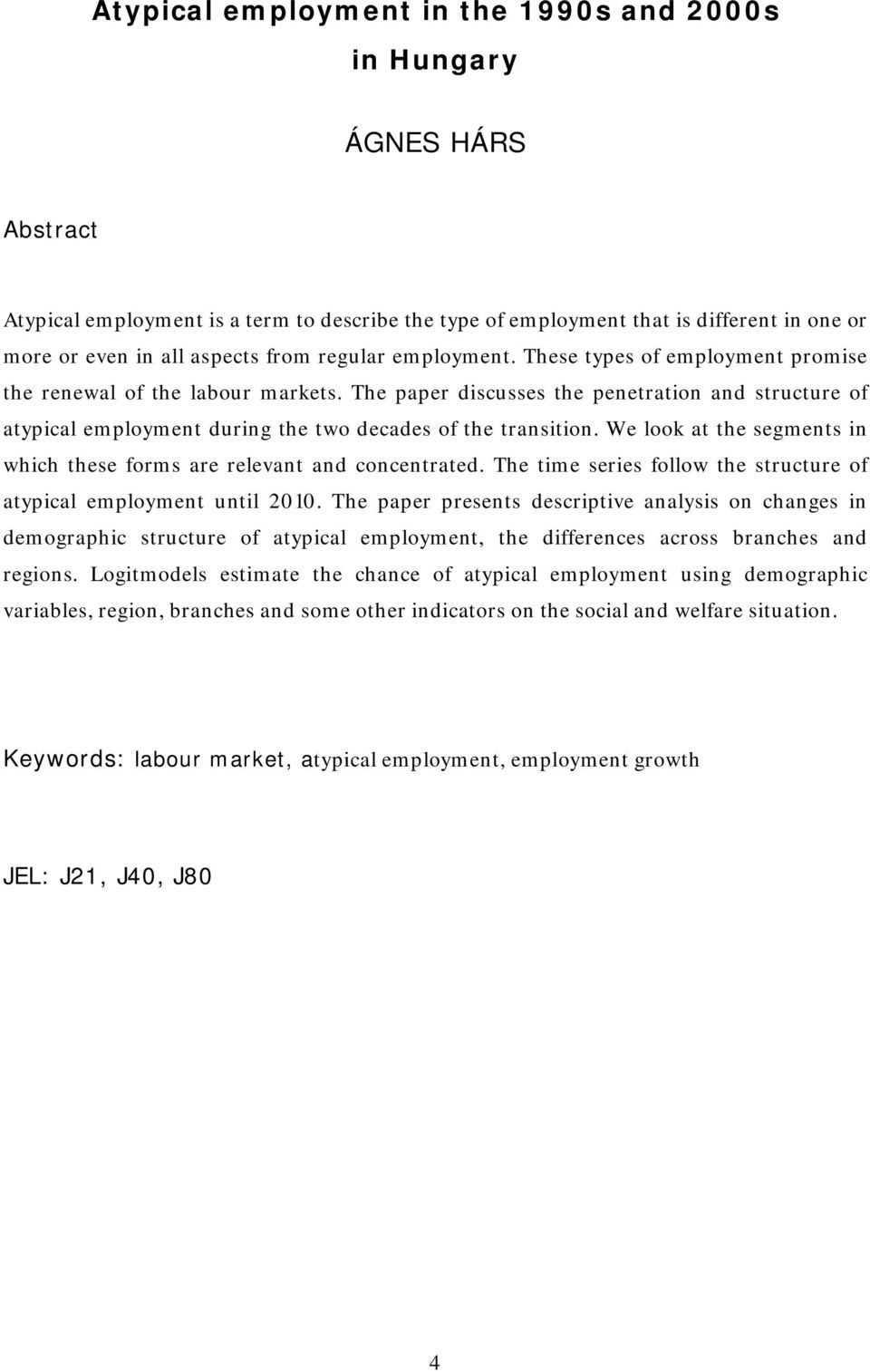 Atypical employment in the 1990s and 2000s in Hungary

ÁGNES HÁRS

Abstract

Atypical employment is a term to describe the type of employment that is different in one or more or even in all aspects from regular employment. These types of employment promise the renewal of the labour markets. The paper discusses the penetration and structure of atypical employment during the two decades of the transition. We look at the segments in which these forms are relevant and concentrated. The time series follow the structure of atypical employment until 2010. The paper presents descriptive analysis on changes in demographic structure of atypical employment, the differences across branches and regions. Logitmodels estimate the chance of atypical employment using demographic variables, region, branches and some other indicators on the social and welfare situation.

Keywords: labour market, atypical employment, employment growth

JEL: J21, J40, J80

4